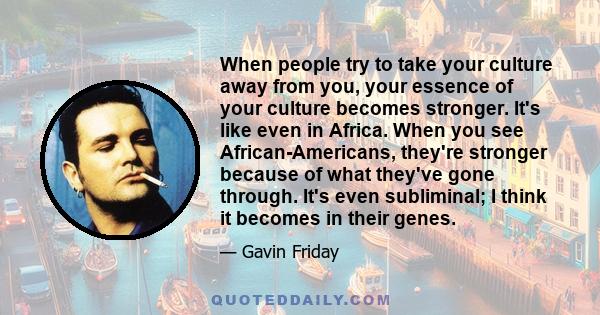 When people try to take your culture away from you, your essence of your culture becomes stronger. It's like even in Africa. When you see African-Americans, they're stronger because of what they've gone through. It's even subliminal; I think it becomes in their genes.

— Gavin Friday

QUOTEDDAILY.COM